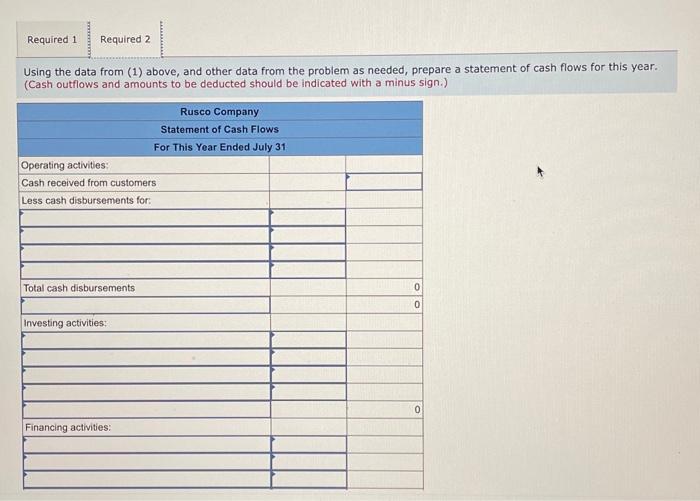 Required 1 Required 2

Using the data from (1) above, and other data from the problem as needed, prepare a statement of cash flows for this year. (Cash outflows and amounts to be deducted should be indicated with a minus sign.)

| Rusco Company | | |
|---|---|---|
| Statement of Cash Flows | | |
| For This Year Ended July 31 | | |
| Operating activities: | | |
| Cash received from customers | | |
| Less cash disbursements for: | | |
| | | |
| | | |
| | | |
| | | |
| Total cash disbursements | | 0 |
| | | 0 |
| Investing activities: | | |
| | | |
| | | |
| | | |
| | | |
| | | 0 |
| Financing activities: | | |
| | | |
| | | |
| | | |